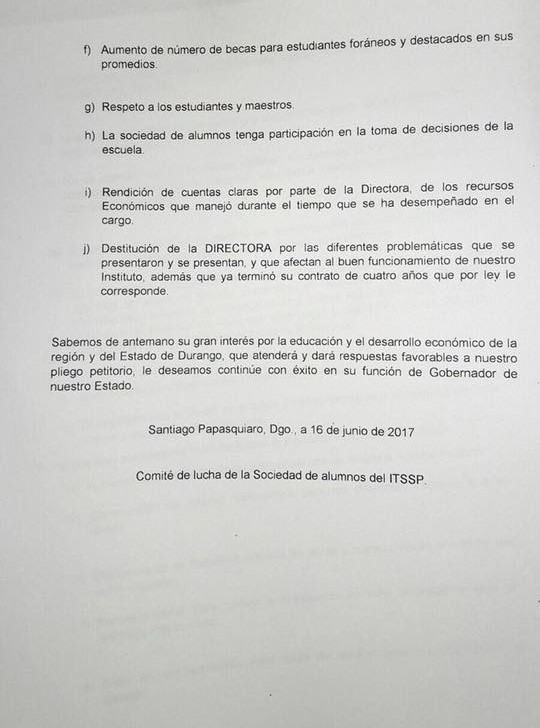 f) Aumento de número de becas para estudiantes foráneos y destacados en sus promedios.

g) Respeto a los estudiantes y maestros.

h) La sociedad de alumnos tenga participación en la toma de decisiones de la escuela.

i) Rendición de cuentas claras por parte de la Directora, de los recursos Económicos que manejó durante el tiempo que se ha desempeñado en el cargo.

j) Destitución de la DIRECTORA por las diferentes problemáticas que se presentaron y se presentan, y que afectan al buen funcionamiento de nuestro Instituto, además que ya terminó su contrato de cuatro años que por ley le corresponde.

Sabemos de antemano su gran interés por la educación y el desarrollo económico de la región y del Estado de Durango, que atenderá y dará respuestas favorables a nuestro pliego petitorio, le deseamos continúe con éxito en su función de Gobernador de nuestro Estado.

Santiago Papasquiaro, Dgo., a 16 de junio de 2017

Comité de lucha de la Sociedad de alumnos del ITSSP.